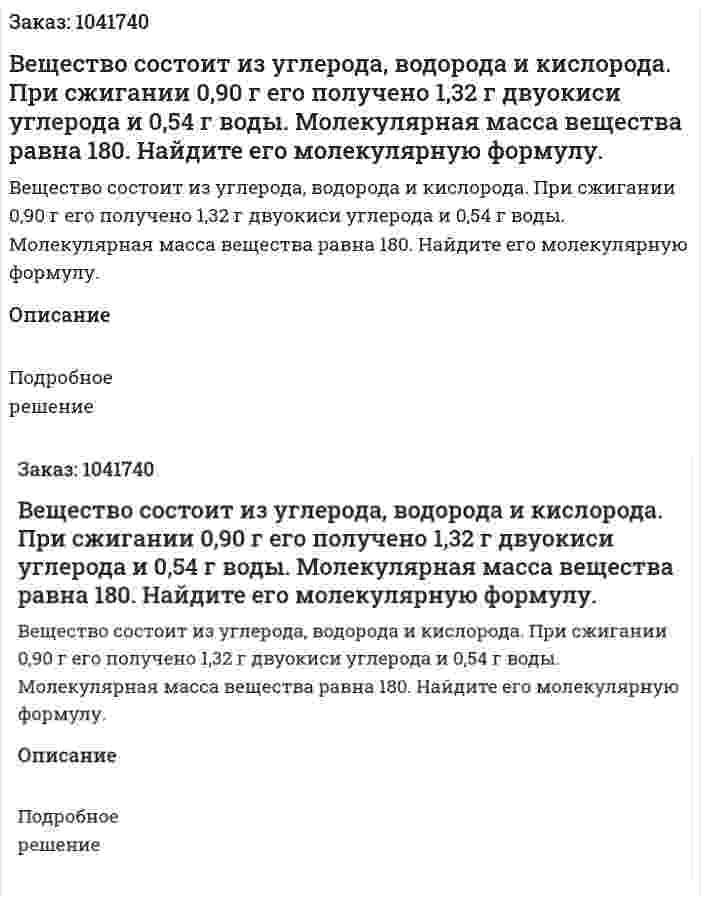 Заказ: 1041740

Вещество состоит из углерода, водорода и кислорода. При сжигании 0,90 г его получено 1,32 г двуокиси углерода и 0,54 г воды. Молекулярная масса вещества равна 180. Найдите его молекулярную формулу.

Вещество состоит из углерода, водорода и кислорода. При сжигании 0,90 г его получено 1,32 г двуокиси углерода и 0,54 г воды. Молекулярная масса вещества равна 180. Найдите его молекулярную формулу.

Описание

Подробное решение

Заказ: 1041740

Вещество состоит из углерода, водорода и кислорода. При сжигании 0,90 г его получено 1,32 г двуокиси углерода и 0,54 г воды. Молекулярная масса вещества равна 180. Найдите его молекулярную формулу.

Вещество состоит из углерода, водорода и кислорода. При сжигании 0,90 г его получено 1,32 г двуокиси углерода и 0,54 г воды. Молекулярная масса вещества равна 180. Найдите его молекулярную формулу.

Описание

Подробное решение